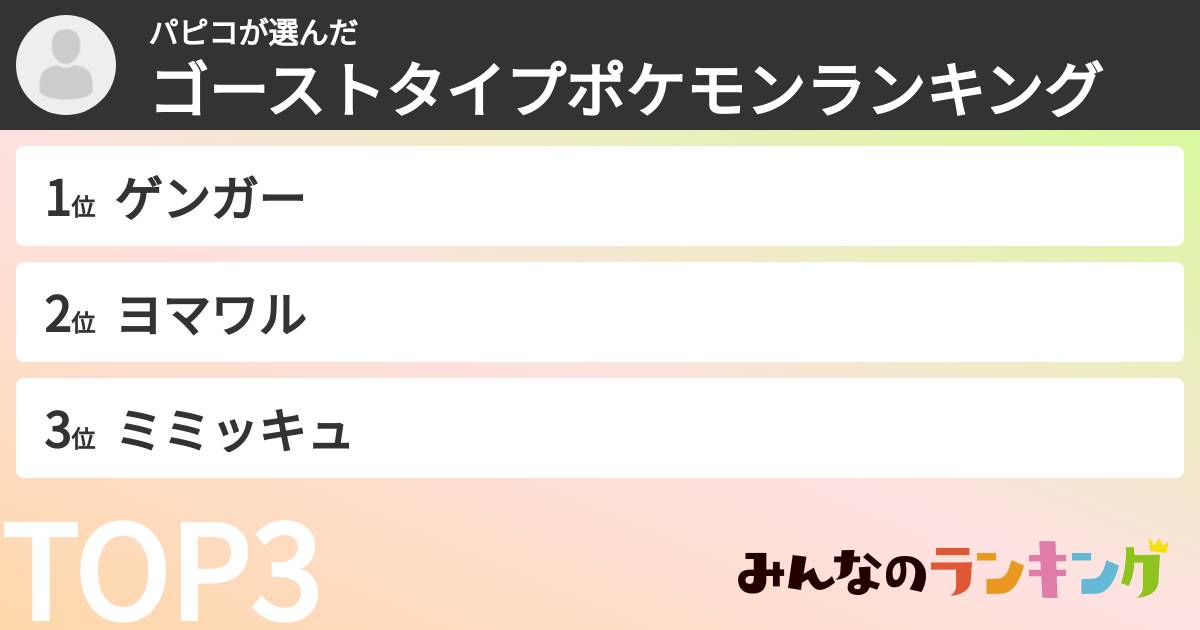 パピコが選んだ
ゴーストタイプポケモンランキング

1位 ゲンガー

2位 ヨマワル

3位 ミミッキュ

TOP3

みんなのランキング